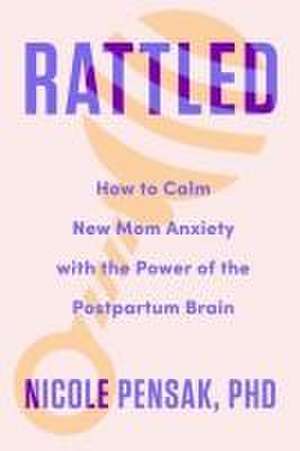 RATTLED

How to Calm New Mom Anxiety with the Power of the Postpartum Brain

NICOLE PENSAK, PHD